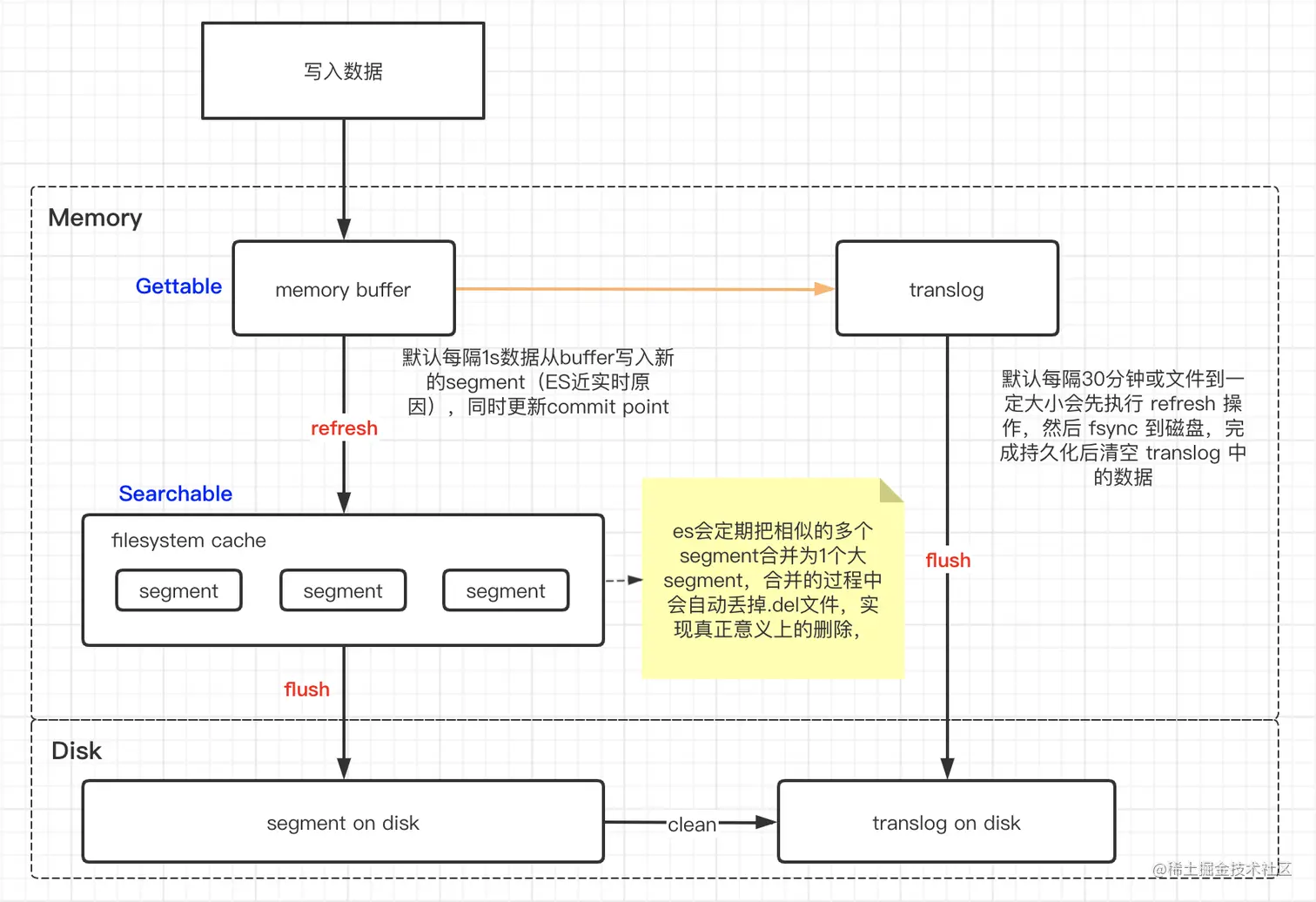 写入数据

Memory

Gettable

memory buffer

translog

默认每隔1s数据从buffer写入新的segment（ES近实时原因），同时更新commit point

refresh

默认每隔30分钟或文件到一定大小会先执行 refresh 操作，然后 fsync 到磁盘，完成持久化后清空 translog 中的数据

Searchable

filesystem cache

segment

segment

segment

es会定期把相似的多个segment合并为1个大segment，合并的过程中会自动丢掉.del文件，实现真正意义上的删除，

flush

flush

Disk

segment on disk

clean

translog on disk

@稀土掘金技术社区